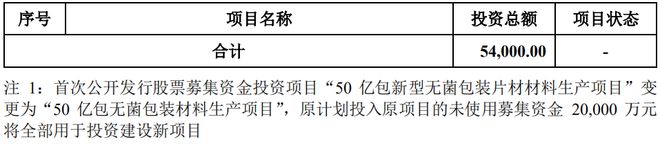 | 序号 | 项目名称 | 投资总额 | 项目状态 |
|---|---|---|---|
| 合计 | | 54,000.00 | - |

注 1：首次公开发行股票募集资金投资项目“50 亿包新型无菌包装片材材料生产项目”变更为“50 亿包无菌包装材料生产项目”，原计划投入原项目的未使用募集资金 20,000 万元将全部用于投资建设新项目